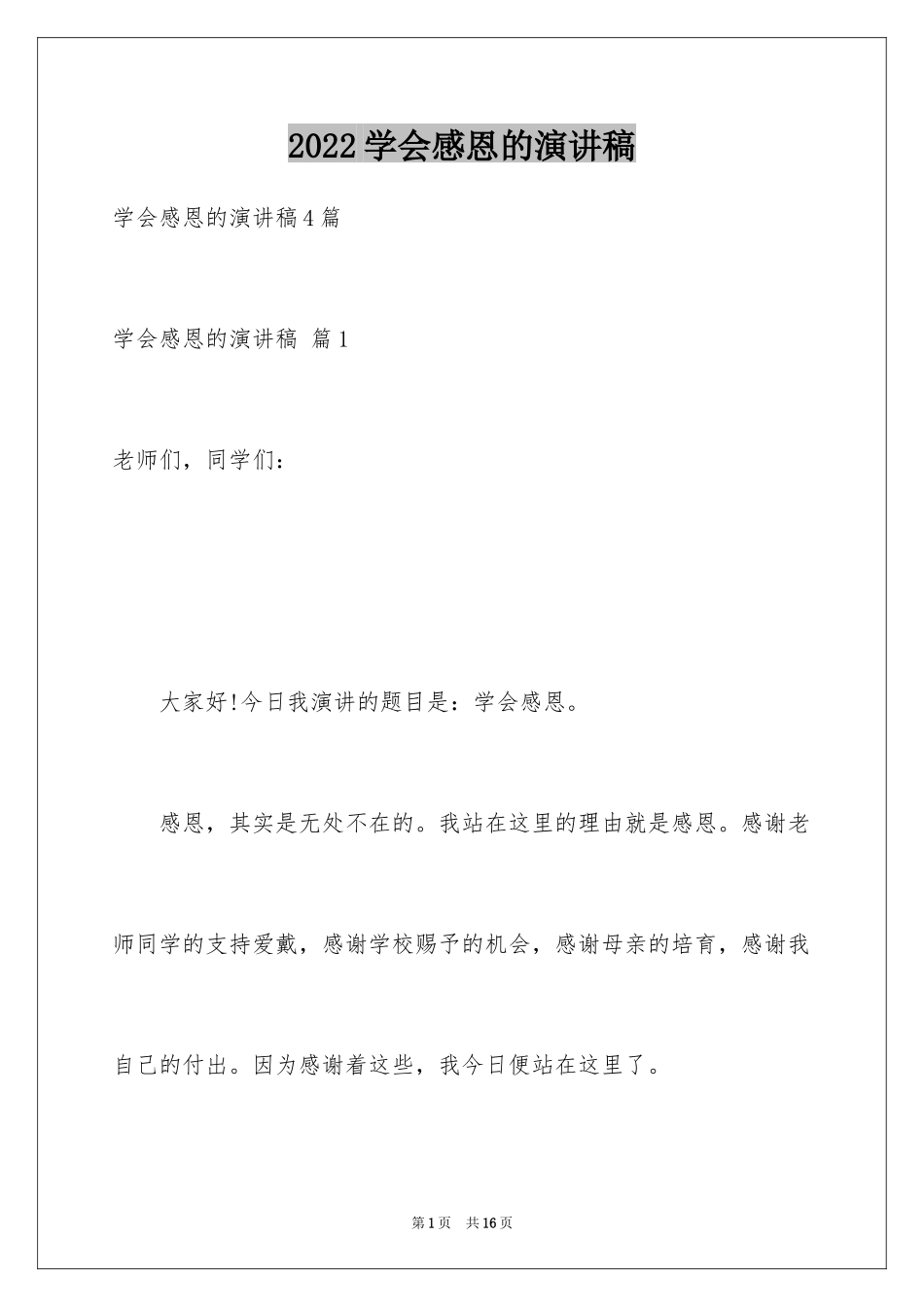 2022学会感恩的演讲稿

学会感恩的演讲稿4篇

学会感恩的演讲稿 篇1

老师们，同学们：

大家好!今日我演讲的题目是：学会感恩。

感恩，其实是无处不在的。我站在这里的理由就是感恩。感谢老师同学的支持爱戴，感谢学校赐予的机会，感谢母亲的培育，感谢我自己的付出。因为感谢着这些，我今日便站在这里了。

第1页 共16页